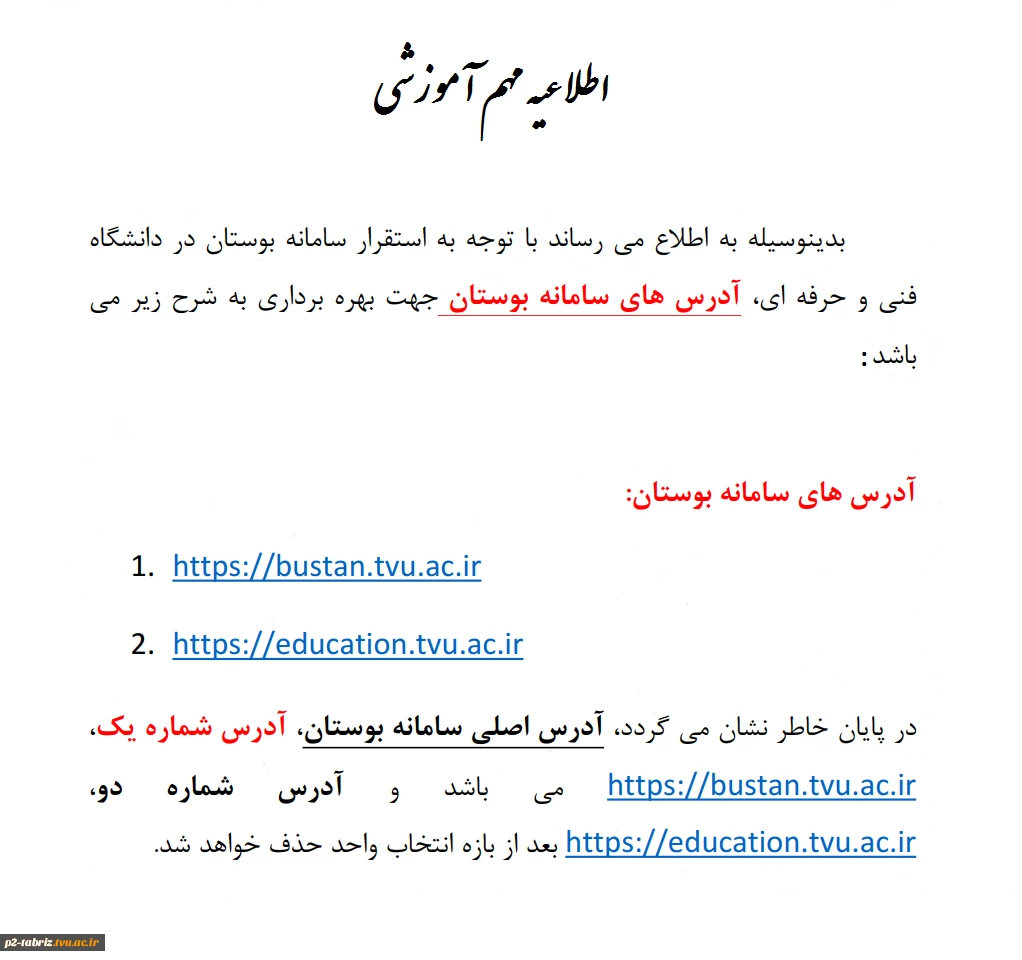 اطلاعیه مهم آموزشی

بدینوسیله به اطلاع می رساند با توجه به استقرار سامانه بوستان در دانشگاه فنی و حرفه ای، آدرس های سامانه بوستان جهت بهره برداری به شرح زیر می باشد:

آدرس های سامانه بوستان:

1. https://bustan.tvu.ac.ir

2. https://education.tvu.ac.ir

در پایان خاطر نشان می گردد، آدرس اصلی سامانه بوستان، آدرس شماره یک، https://bustan.tvu.ac.ir می باشد و آدرس شماره دو، https://education.tvu.ac.ir بعد از بازه انتخاب واحد حذف خواهد شد.

p2-tabriz.tvu.ac.ir